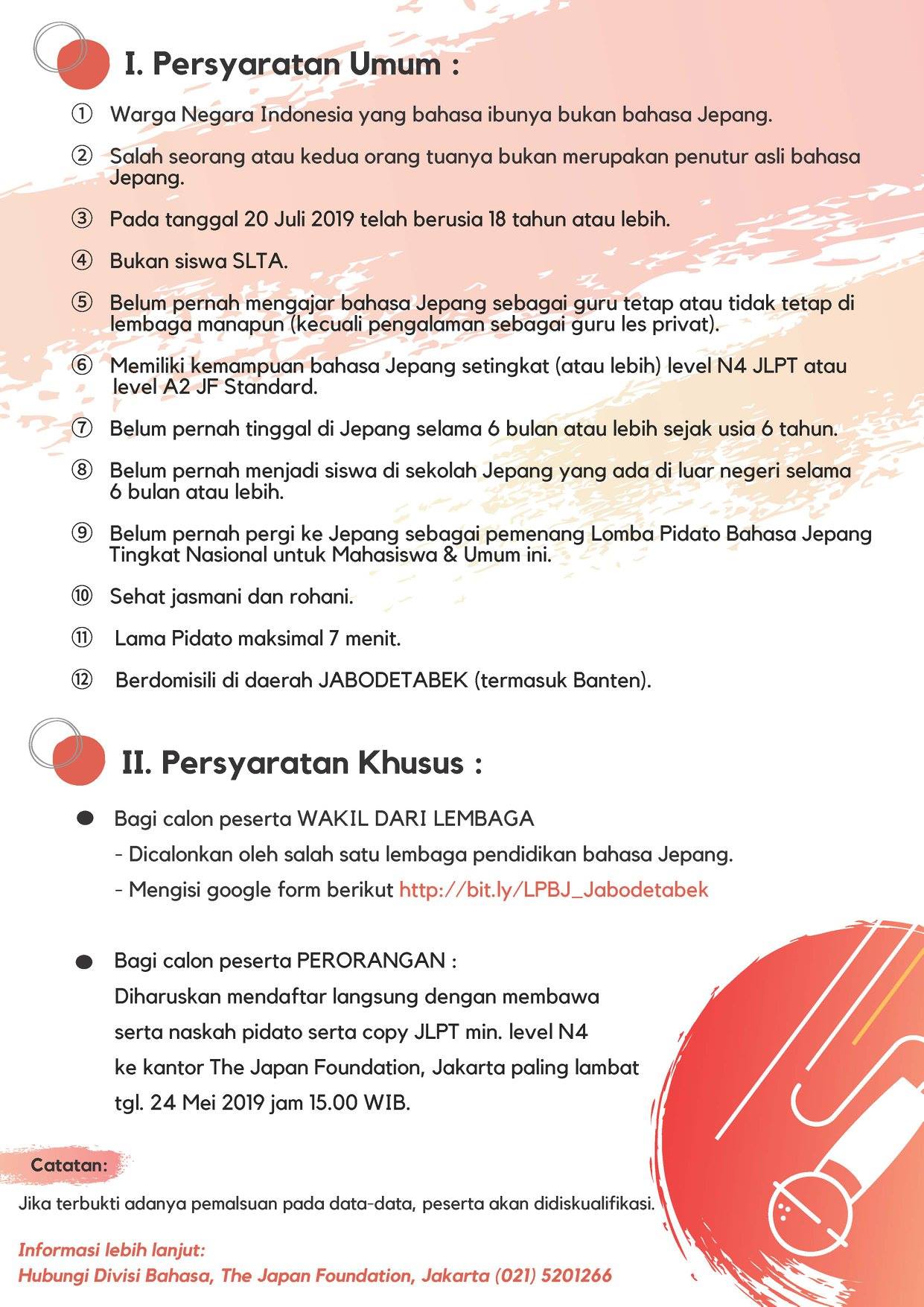 I. Persyaratan Umum :

① Warga Negara Indonesia yang bahasa ibunya bukan bahasa Jepang.

② Salah seorang atau kedua orang tuanya bukan merupakan penutur asli bahasa Jepang.

③ Pada tanggal 20 Juli 2019 telah berusia 18 tahun atau lebih.

④ Bukan siswa SLTA.

⑤ Belum pernah mengajar bahasa Jepang sebagai guru tetap atau tidak tetap di lembaga manapun (kecuali pengalaman sebagai guru les privat).

⑥ Memiliki kemampuan bahasa Jepang setingkat (atau lebih) level N4 JLPT atau level A2 JF Standard.

⑦ Belum pernah tinggal di Jepang selama 6 bulan atau lebih sejak usia 6 tahun.

⑧ Belum pernah menjadi siswa di sekolah Jepang yang ada di luar negeri selama 6 bulan atau lebih.

⑨ Belum pernah pergi ke Jepang sebagai pemenang Lomba Pidato Bahasa Jepang Tingkat Nasional untuk Mahasiswa & Umum ini.

⑩ Sehat jasmani dan rohani.

⑪ Lama Pidato maksimal 7 menit.

⑫ Berdomisili di daerah JABODETABEK (termasuk Banten).

II. Persyaratan Khusus :

● Bagi calon peserta WAKIL DARI LEMBAGA
- Dicalonkan oleh salah satu lembaga pendidikan bahasa Jepang.
- Mengisi google form berikut http://bit.ly/LPBJ_Jabodetabek

● Bagi calon peserta PERORANGAN :
Diharuskan mendaftar langsung dengan membawa serta naskah pidato serta copy JLPT min. level N4 ke kantor The Japan Foundation, Jakarta paling lambat tgl. 24 Mei 2019 jam 15.00 WIB.

Catatan:
Jika terbukti adanya pemalsuan pada data-data, peserta akan didiskualifikasi.

Informasi lebih lanjut:
Hubungi Divisi Bahasa, The Japan Foundation, Jakarta (021) 5201266